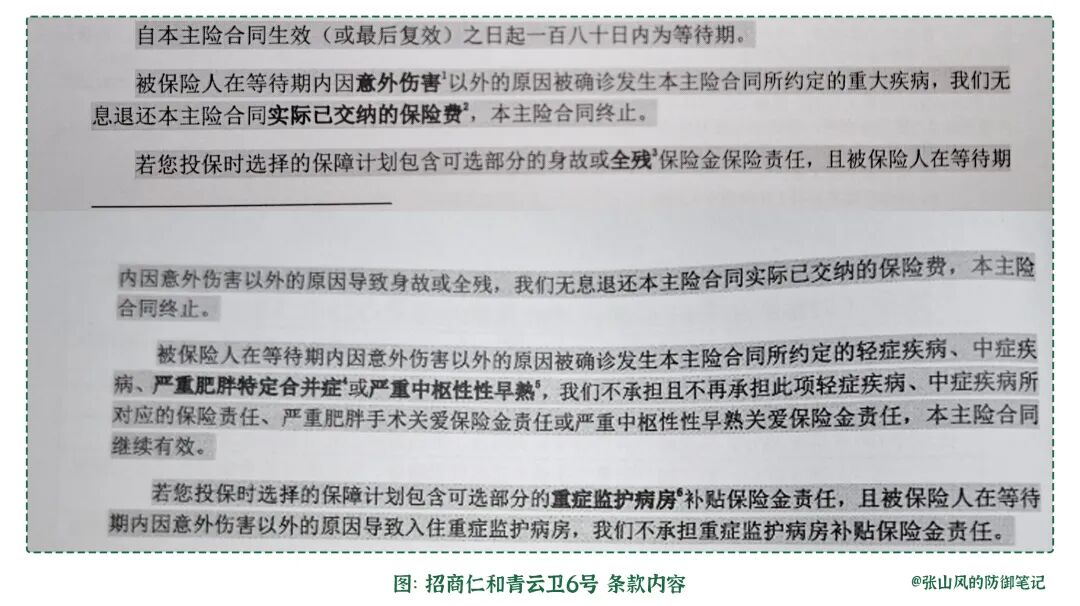 自本主险合同生效（或最后复效）之日起一百八十日内为等待期。

被保险人在等待期内因意外伤害$^{1}$以外的原因被确诊发生本主险合同所约定的重大疾病，我们无息退还本主险合同实际已交纳的保险费$^{2}$，本主险合同终止。

若您投保时选择的保障计划包含可选部分的身故或全残$^{3}$保险金保险责任，且被保险人在等待期

内因意外伤害以外的原因导致身故或全残，我们无息退还本主险合同实际已交纳的保险费，本主险合同终止。

被保险人在等待期内因意外伤害以外的原因被确诊发生本主险合同所约定的轻症疾病、中症疾病、严重肥胖特定合并症$^{4}$或严重中枢性性早熟$^{5}$，我们不承担且不再承担此项轻症疾病、中症疾病所对应的保险责任、严重肥胖手术关爱保险金责任或严重中枢性性早熟关爱保险金责任，本主险合同继续有效。

若您投保时选择的保障计划包含可选部分的重症监护病房$^{6}$补贴保险金责任，且被保险人在等待期内因意外伤害以外的原因导致入住重症监护病房，我们不承担重症监护病房补贴保险金责任。

图：招商仁和青云卫6号 条款内容

@张山风的防御笔记